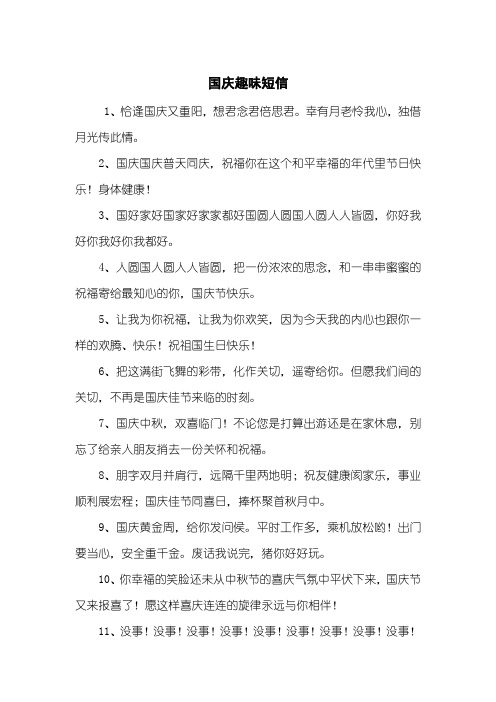 国庆趣味短信

1、恰逢国庆又重阳，想君念君倍思君。幸有月老怜我心，独借月光传此情。

2、国庆国庆普天同庆，祝福你在这个和平幸福的年代里节日快乐！身体健康！

3、国好家好国家好家家都好国圆人圆国人圆人人皆圆，你好我好你我好你我都好。

4、人圆国人圆人人皆圆，把一份浓浓的思念，和一串串蜜蜜的祝福寄给最知心的你，国庆节快乐。

5、让我为你祝福，让我为你欢笑，因为今天我的内心也跟你一样的欢腾、快乐！祝祖国生日快乐！

6、把这满街飞舞的彩带，化作关切，遥寄给你。但愿我们间的关切，不再是国庆佳节来临的时刻。

7、国庆中秋，双喜临门！不论您是打算出游还是在家休息，别忘了给亲人朋友捎去一份关怀和祝福。

8、朋字双月并肩行，远隔千里两地明；祝友健康阖家乐，事业顺利展宏程；国庆佳节同喜日，捧杯聚首秋月中。

9、国庆黄金周，给你发问候。平时工作多，乘机放松哟！出门要当心，安全重千金。废话我说完，猪你好好玩。

10、你幸福的笑脸还未从中秋节的喜庆气氛中平伏下来，国庆节又来报喜了！愿这样喜庆连连的旋律永远与你相伴！

11、没事！没事！没事！没事！没事！没事！没事！没事！没事！